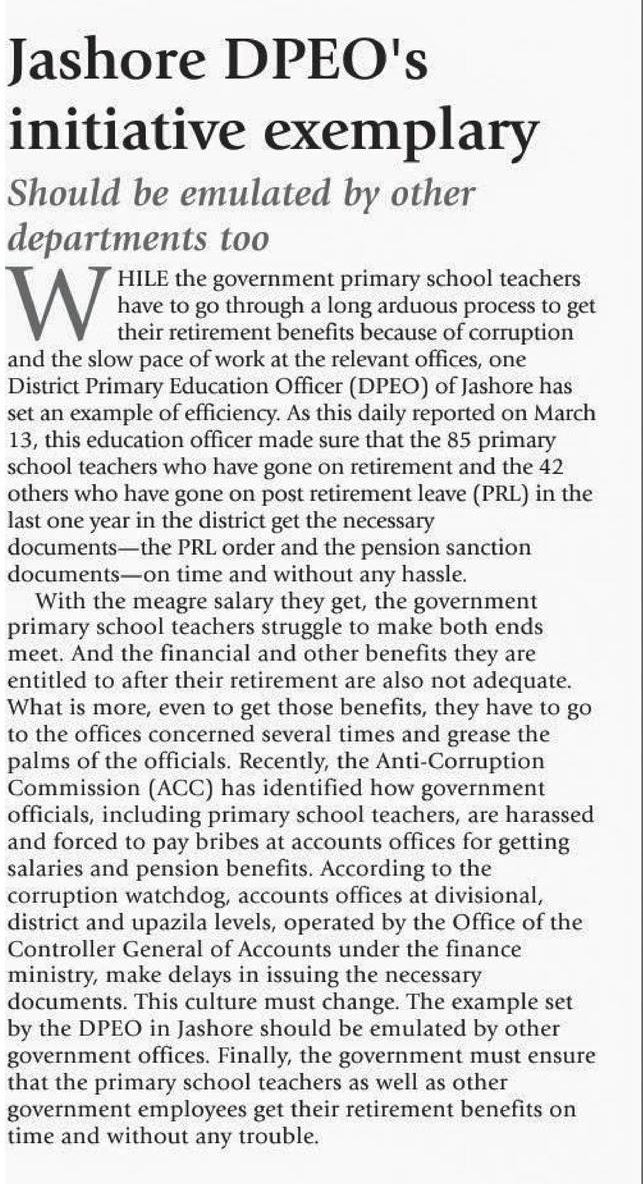 Jashore DPEO's initiative exemplary

Should be emulated by other departments too

WHILE the government primary school teachers have to go through a long arduous process to get their retirement benefits because of corruption and the slow pace of work at the relevant offices, one District Primary Education Officer (DPEO) of Jashore has set an example of efficiency. As this daily reported on March 13, this education officer made sure that the 85 primary school teachers who have gone on retirement and the 42 others who have gone on post retirement leave (PRL) in the last one year in the district get the necessary documents—the PRL order and the pension sanction documents—on time and without any hassle.

With the meagre salary they get, the government primary school teachers struggle to make both ends meet. And the financial and other benefits they are entitled to after their retirement are also not adequate. What is more, even to get those benefits, they have to go to the offices concerned several times and grease the palms of the officials. Recently, the Anti-Corruption Commission (ACC) has identified how government officials, including primary school teachers, are harassed and forced to pay bribes at accounts offices for getting salaries and pension benefits. According to the corruption watchdog, accounts offices at divisional, district and upazila levels, operated by the Office of the Controller General of Accounts under the finance ministry, make delays in issuing the necessary documents. This culture must change. The example set by the DPEO in Jashore should be emulated by other government offices. Finally, the government must ensure that the primary school teachers as well as other government employees get their retirement benefits on time and without any trouble.